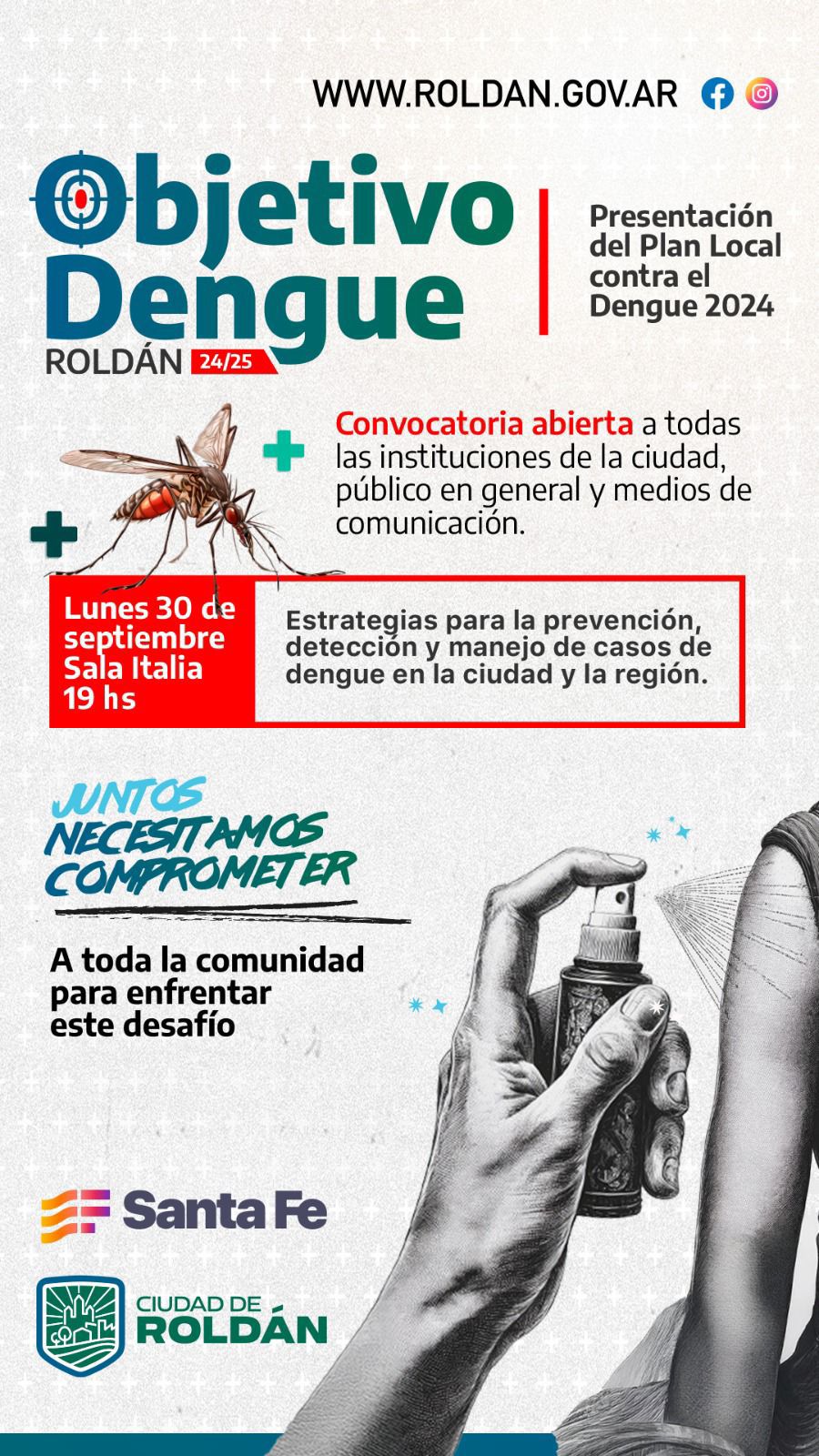 WWW.ROLDAN.GOV.AR

Objetivo Dengue
ROLDÁN 24/25

Presentación del Plan Local contra el Dengue 2024

Convocatoria abierta a todas las instituciones de la ciudad, público en general y medios de comunicación.

Lunes 30 de septiembre
Sala Italia
19 hs

Estrategias para la prevención, detección y manejo de casos de dengue en la ciudad y la región.

JUNTOS NECESITAMOS COMPROMETER

A toda la comunidad para enfrentar este desafío

Santa Fe

CIUDAD DE ROLDÁN